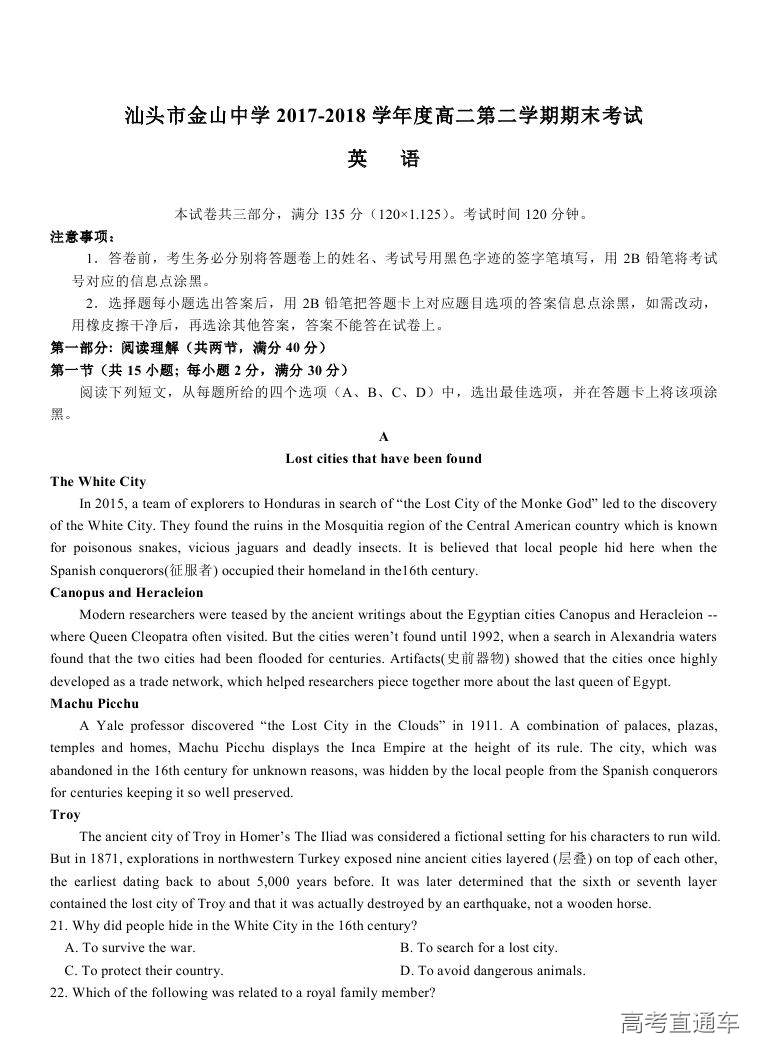 汕头市金山中学2017-2018学年度高二第二学期期末考试

英　语

本试卷共三部分，满分135分（120×1.125）。考试时间120分钟。

注意事项：

1．答卷前，考生务必分别将答题卷上的姓名、考试号用黑色字迹的签字笔填写，用2B铅笔将考试号对应的信息点涂黑。

2．选择题每小题选出答案后，用2B铅笔把答题卡上对应题目选项的答案信息点涂黑，如需改动，用橡皮擦干净后，再选涂其他答案，答案不能答在试卷上。

第一部分：阅读理解（共两节，满分40分）

第一节（共15小题；每小题2分，满分30分）

阅读下列短文，从每题所给的四个选项（A、B、C、D）中，选出最佳选项，并在答题卡上将该项涂黑。

A

Lost cities that have been found

The White City

In 2015, a team of explorers to Honduras in search of "the Lost City of the Monke God" led to the discovery of the White City. They found the ruins in the Mosquitia region of the Central American country which is known for poisonous snakes, vicious jaguars and deadly insects. It is believed that local people hid here when the Spanish conquerors(征服者) occupied their homeland in the16th century.

Canopus and Heracleion

Modern researchers were teased by the ancient writings about the Egyptian cities Canopus and Heracleion -- where Queen Cleopatra often visited. But the cities weren't found until 1992, when a search in Alexandria waters found that the two cities had been flooded for centuries. Artifacts(史前器物) showed that the cities once highly developed as a trade network, which helped researchers piece together more about the last queen of Egypt.

Machu Picchu

A Yale professor discovered "the Lost City in the Clouds" in 1911. A combination of palaces, plazas, temples and homes, Machu Picchu displays the Inca Empire at the height of its rule. The city, which was abandoned in the 16th century for unknown reasons, was hidden by the local people from the Spanish conquerors for centuries keeping it so well preserved.

Troy

The ancient city of Troy in Homer's The Iliad was considered a fictional setting for his characters to run wild. But in 1871, explorations in northwestern Turkey exposed nine ancient cities layered (层叠) on top of each other, the earliest dating back to about 5,000 years before. It was later determined that the sixth or seventh layer contained the lost city of Troy and that it was actually destroyed by an earthquake, not a wooden horse.

21. Why did people hide in the White City in the 16th century?

A. To survive the war.

B. To search for a lost city.

C. To protect their country.

D. To avoid dangerous animals.

22. Which of the following was related to a royal family member?

高考直通车